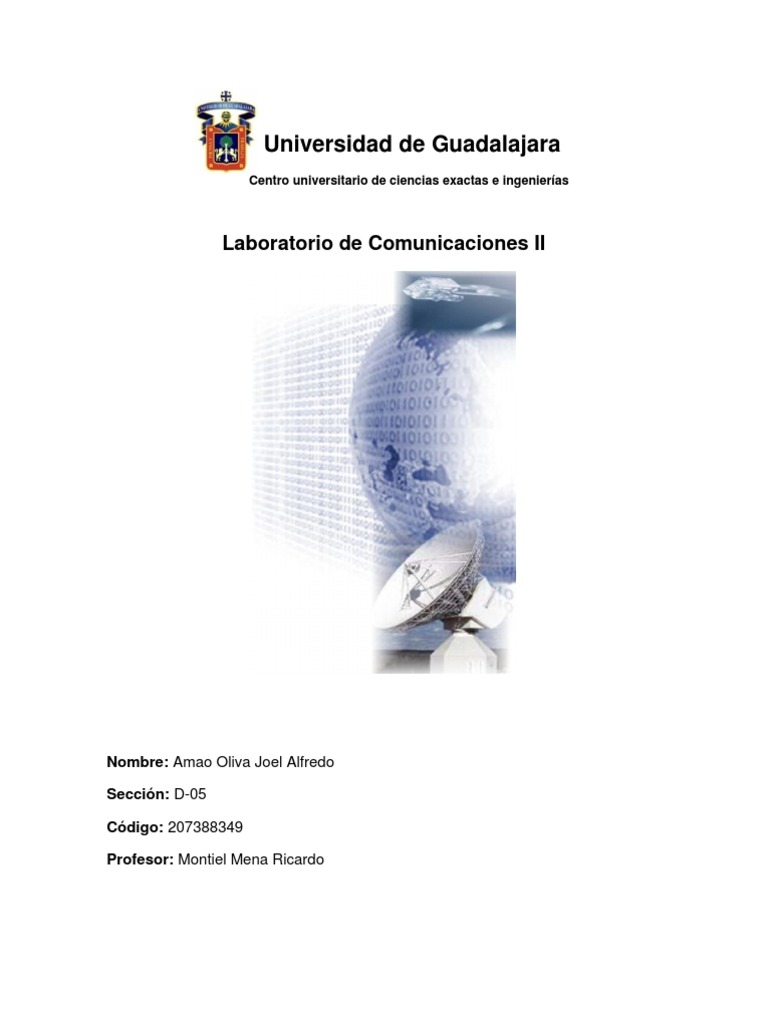 Universidad de Guadalajara

Centro universitario de ciencias exactas e ingenierías

Laboratorio de Comunicaciones II

Nombre: Amao Oliva Joel Alfredo

Sección: D-05

Código: 207388349

Profesor: Montiel Mena Ricardo